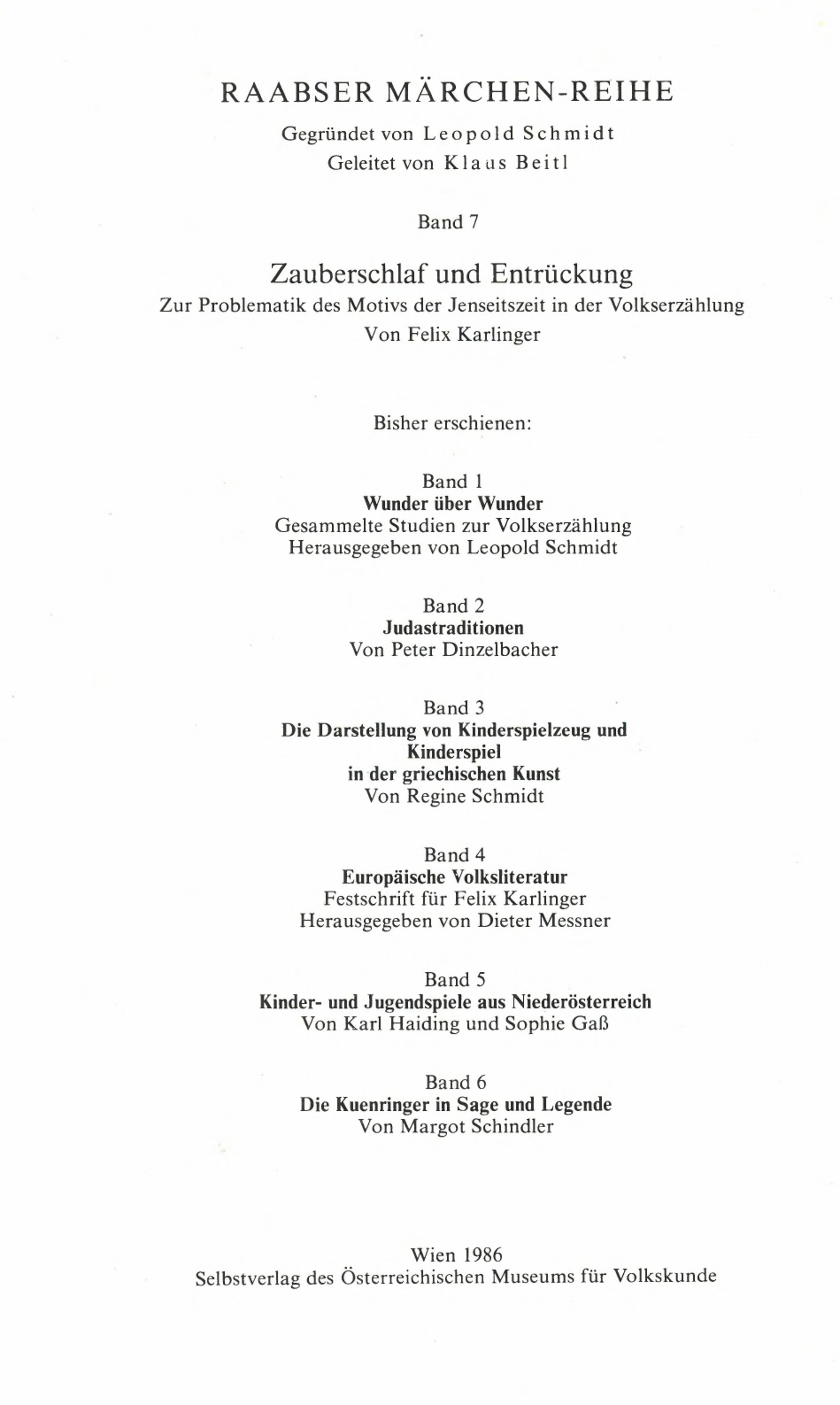 RAABSER MÄRCHEN-REIHE

Gegründet von Leopold Schmidt
Geleitet von Klaus Beitl

Band 7

Zauberschlaf und Entrückung
Zur Problematik des Motivs der Jenseitszeit in der Volkserzählung
Von Felix Karlinger

Bisher erschienen:

Band 1
Wunder über Wunder
Gesammelte Studien zur Volkserzählung
Herausgegeben von Leopold Schmidt

Band 2
Judastraditionen
Von Peter Dinzelbacher

Band 3
Die Darstellung von Kinderspielzeug und Kinderspiel in der griechischen Kunst
Von Regine Schmidt

Band 4
Europäische Volksliteratur
Festschrift für Felix Karlinger
Herausgegeben von Dieter Messner

Band 5
Kinder- und Jugendspiele aus Niederösterreich
Von Karl Haiding und Sophie Gaß

Band 6
Die Kuenringer in Sage und Legende
Von Margot Schindler

Wien 1986
Selbstverlag des Österreichischen Museums für Volkskunde